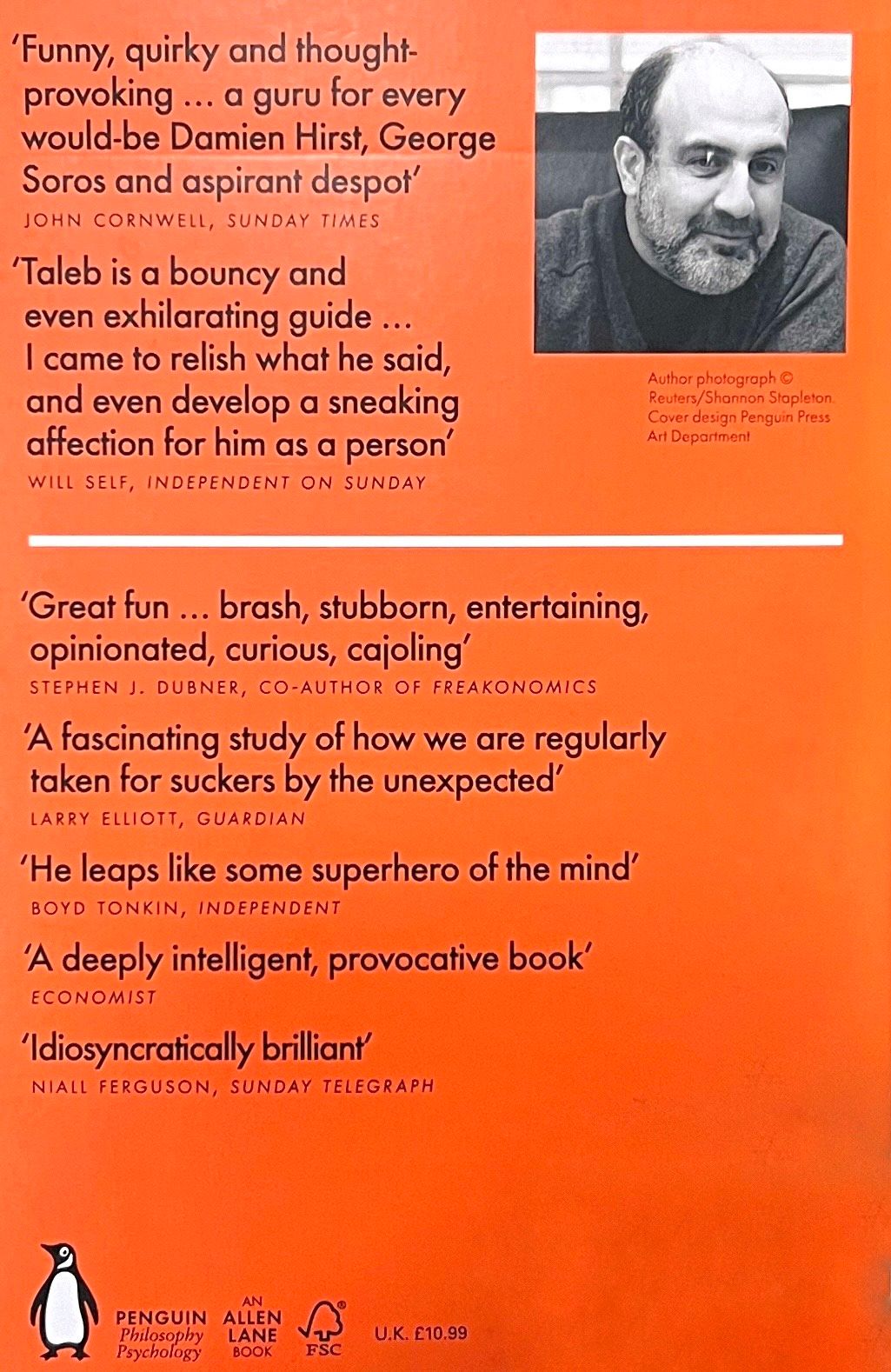 'Funny, quirky and thought-provoking ... a guru for every would-be Damien Hirst, George Soros and aspirant despot'
JOHN CORNWELL, SUNDAY TIMES

'Taleb is a bouncy and even exhilarating guide ... I came to relish what he said, and even develop a sneaking affection for him as a person'
WILL SELF, INDEPENDENT ON SUNDAY

Author photograph © Reuters/Shannon Stapleton. Cover design Penguin Press Art Department

'Great fun ... brash, stubborn, entertaining, opinionated, curious, cajoling'
STEPHEN J. DUBNER, CO-AUTHOR OF FREAKONOMICS

'A fascinating study of how we are regularly taken for suckers by the unexpected'
LARRY ELLIOTT, GUARDIAN

'He leaps like some superhero of the mind'
BOYD TONKIN, INDEPENDENT

'A deeply intelligent, provocative book'
ECONOMIST

'Idiosyncratically brilliant'
NIALL FERGUSON, SUNDAY TELEGRAPH

PENGUIN
Philosophy
Psychology

AN
ALLEN
LANE
BOOK

FSC

U.K. £10.99